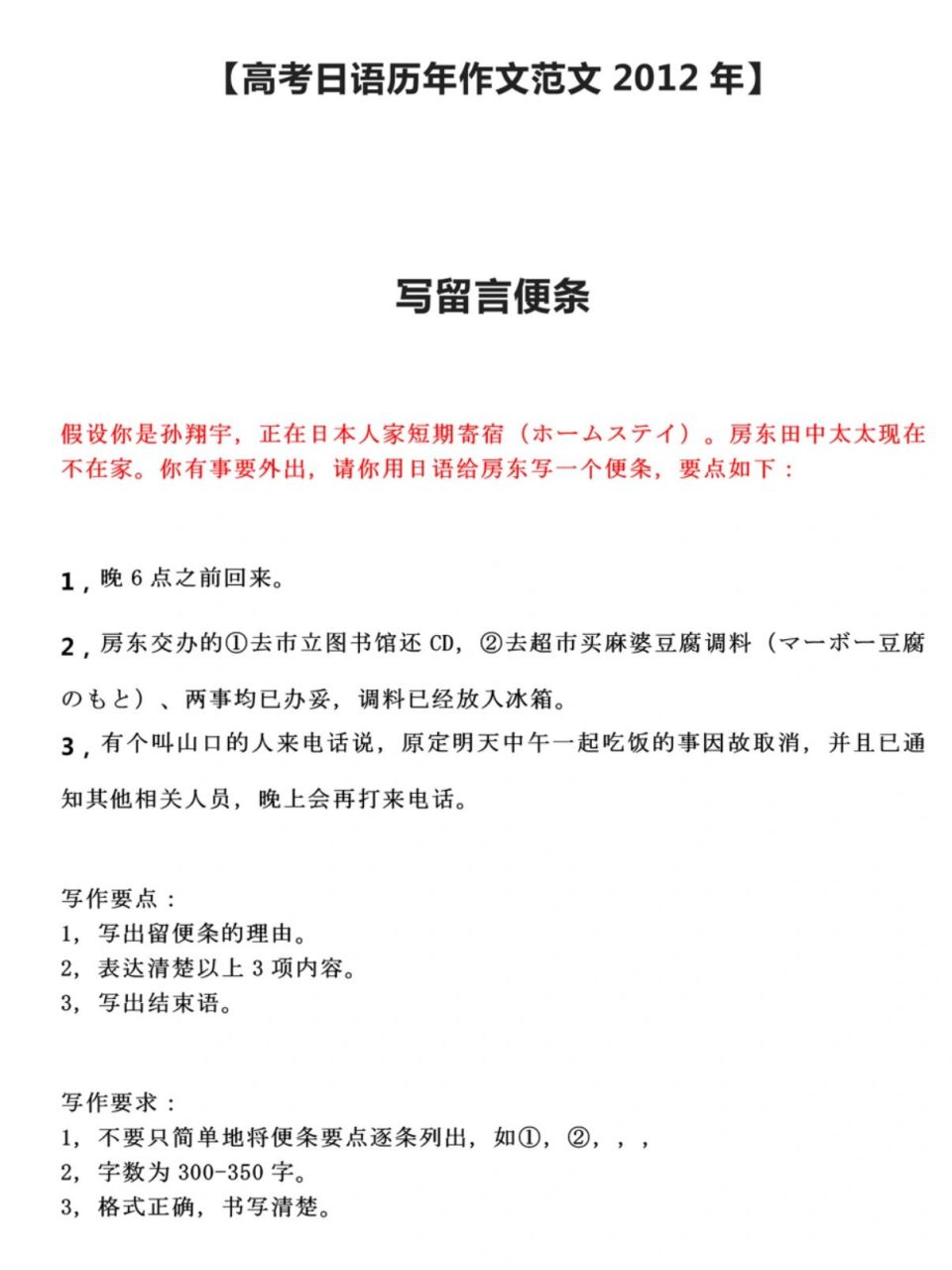 【高考日语历年作文范文 2012 年】

写留言便条

假设你是孙翔宇，正在日本人家短期寄宿（ホームステイ）。房东田中太太现在不在家。你有事要外出，请你用日语给房东写一个便条，要点如下：

1，晚 6 点之前回来。

2，房东交办的①去市立图书馆还 CD，②去超市买麻婆豆腐调料（マーボー豆腐のもと）、两事均已办妥，调料已经放入冰箱。

3，有个叫山口的人来电话说，原定明天中午一起吃饭的事因故取消，并且已通知其他相关人员，晚上会再打来电话。

写作要点：
1，写出留便条的理由。
2，表达清楚以上 3 项内容。
3，写出结束语。

写作要求：
1，不要只简单地将便条要点逐条列出，如①，②，，，
2，字数为 300-350 字。
3，格式正确，书写清楚。